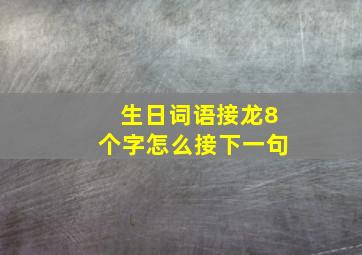 生日词语接龙8个字怎么接下一句